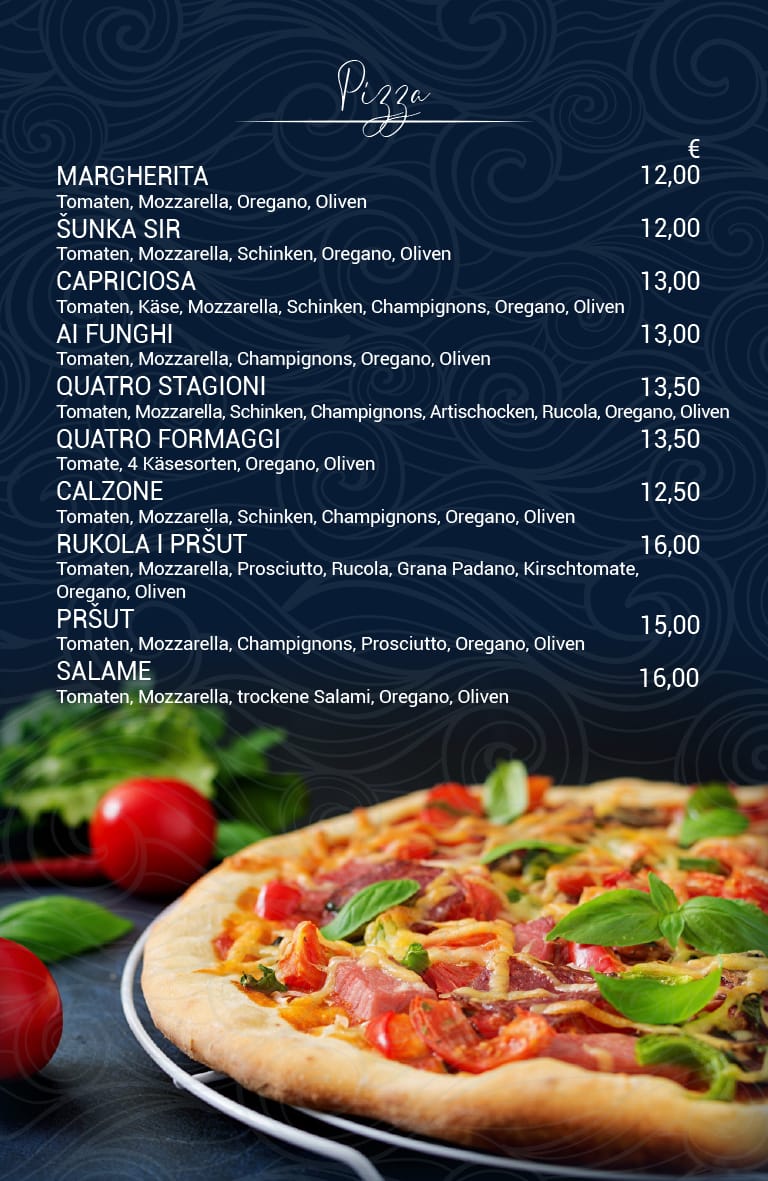 Pizza

€

MARGHERITA
12,00
Tomaten, Mozzarella, Oregano, Oliven

ŠUNKA SIR
12,00
Tomaten, Mozzarella, Schinken, Oregano, Oliven

CAPRICIOSA
13,00
Tomaten, Käse, Mozzarella, Schinken, Champignons, Oregano, Oliven

AI FUNGHI
13,00
Tomaten, Mozzarella, Champignons, Oregano, Oliven

QUATRO STAGIONI
13,50
Tomaten, Mozzarella, Schinken, Champignons, Artischocken, Rucola, Oregano, Oliven

QUATRO FORMAGGI
13,50
Tomate, 4 Käsesorten, Oregano, Oliven

CALZONE
12,50
Tomaten, Mozzarella, Schinken, Champignons, Oregano, Oliven

RUKOLA I PRŠUT
16,00
Tomaten, Mozzarella, Prosciutto, Rucola, Grana Padano, Kirschtomate, Oregano, Oliven

PRŠUT
15,00
Tomaten, Mozzarella, Champignons, Prosciutto, Oregano, Oliven

SALAME
16,00
Tomaten, Mozzarella, trockene Salami, Oregano, Oliven